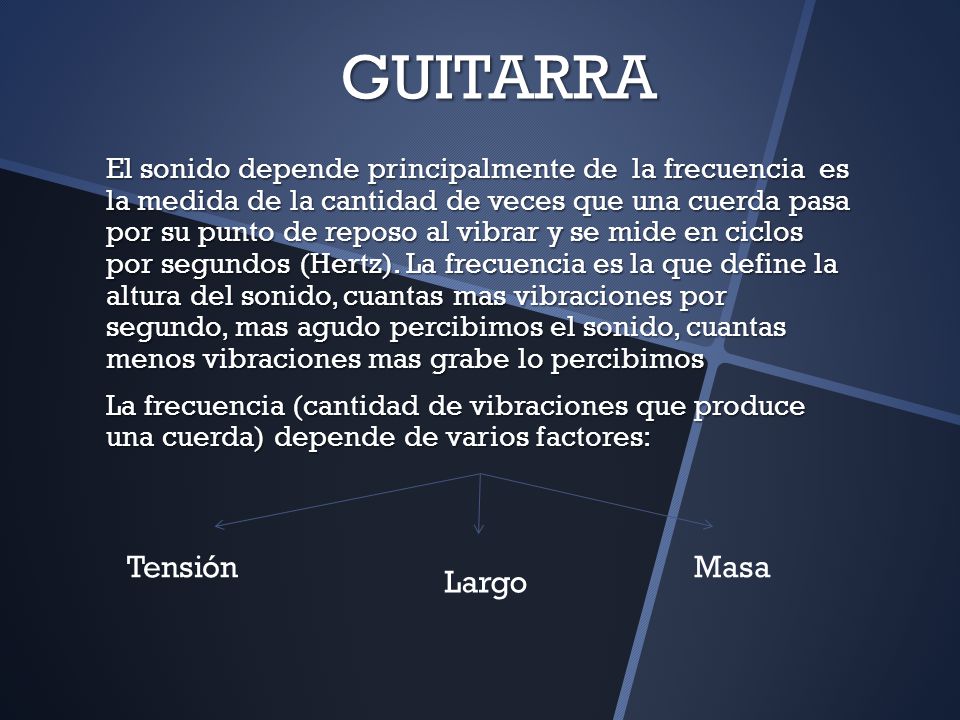 GUITARRA

El sonido depende principalmente de la frecuencia es la medida de la cantidad de veces que una cuerda pasa por su punto de reposo al vibrar y se mide en ciclos por segundos (Hertz). La frecuencia es la que define la altura del sonido, cuantas mas vibraciones por segundo, mas agudo percibimos el sonido, cuantas menos vibraciones mas grabe lo percibimos

La frecuencia (cantidad de vibraciones que produce una cuerda) depende de varios factores:

Tensión

Largo

Masa